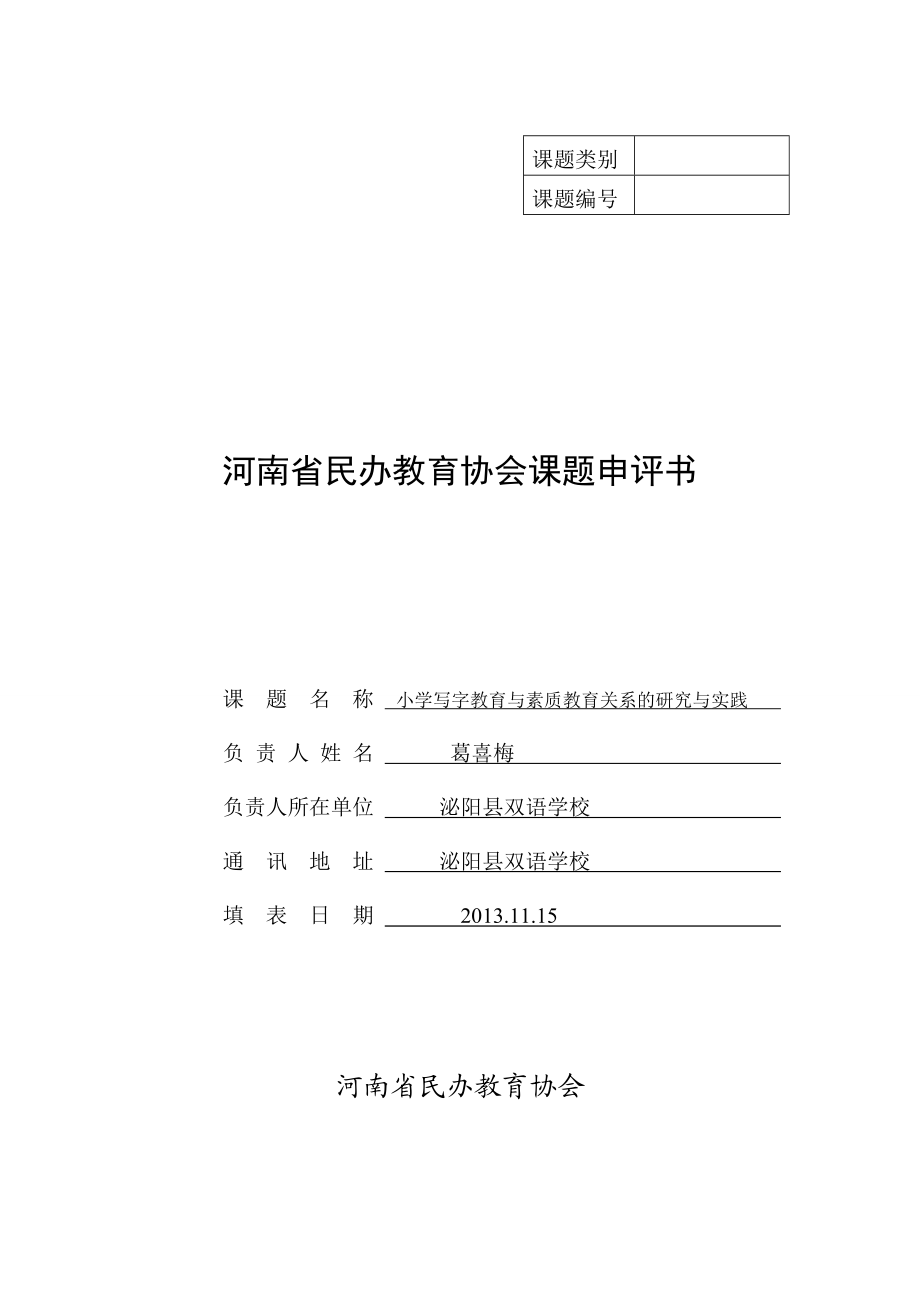 | 课题类别 |  |
|---|---|
| 课题编号 |  |

河南省民办教育协会课题申评书

课　题　名　称　小学写字教育与素质教育关系的研究与实践

负 责 人 姓 名　葛喜梅

负责人所在单位　泌阳县双语学校

通　讯　地　址　泌阳县双语学校

填　表　日　期　2013.11.15

河南省民办教育协会